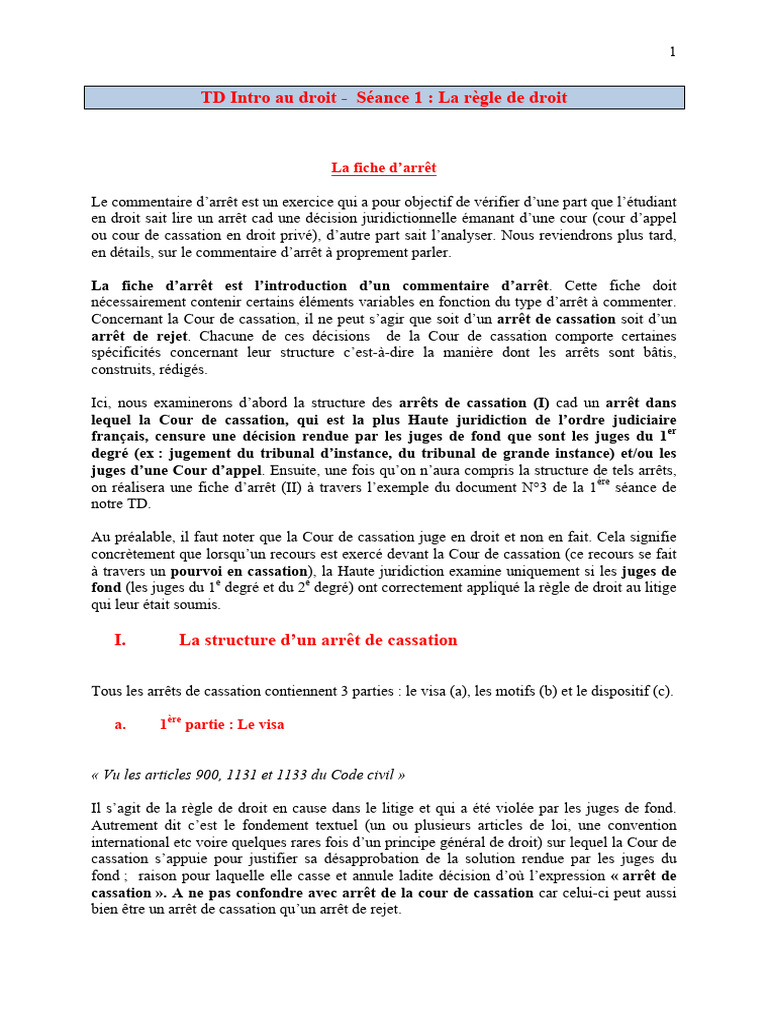 1

TD Intro au droit - Séance 1 : La règle de droit

La fiche d'arrêt

Le commentaire d'arrêt est un exercice qui a pour objectif de vérifier d'une part que l'étudiant en droit sait lire un arrêt cad une décision juridictionnelle émanant d'une cour (cour d'appel ou cour de cassation en droit privé), d'autre part sait l'analyser. Nous reviendrons plus tard, en détails, sur le commentaire d'arrêt à proprement parler.

La fiche d'arrêt est l'introduction d'un commentaire d'arrêt. Cette fiche doit nécessairement contenir certains éléments variables en fonction du type d'arrêt à commenter. Concernant la Cour de cassation, il ne peut s'agir que soit d'un arrêt de cassation soit d'un arrêt de rejet. Chacune de ces décisions de la Cour de cassation comporte certaines spécificités concernant leur structure c'est-à-dire la manière dont les arrêts sont bâtis, construits, rédigés.

Ici, nous examinerons d'abord la structure des arrêts de cassation (I) cad un arrêt dans lequel la Cour de cassation, qui est la plus Haute juridiction de l'ordre judiciaire français, censure une décision rendue par les juges de fond que sont les juges du $1^{er}$ degré (ex : jugement du tribunal d'instance, du tribunal de grande instance) et/ou les juges d'une Cour d'appel. Ensuite, une fois qu'on n'aura compris la structure de tels arrêts, on réalisera une fiche d'arrêt (II) à travers l'exemple du document N°3 de la $1^{ère}$ séance de notre TD.

Au préalable, il faut noter que la Cour de cassation juge en droit et non en fait. Cela signifie concrètement que lorsqu'un recours est exercé devant la Cour de cassation (ce recours se fait à travers un pourvoi en cassation), la Haute juridiction examine uniquement si les juges de fond (les juges du $1^{e}$ degré et du $2^{e}$ degré) ont correctement appliqué la règle de droit au litige qui leur était soumis.

I. La structure d'un arrêt de cassation

Tous les arrêts de cassation contiennent 3 parties : le visa (a), les motifs (b) et le dispositif (c).

a. $1^{ère}$ partie : Le visa

« Vu les articles 900, 1131 et 1133 du Code civil »

Il s'agit de la règle de droit en cause dans le litige et qui a été violée par les juges de fond. Autrement dit c'est le fondement textuel (un ou plusieurs articles de loi, une convention international etc voire quelques rares fois d'un principe général de droit) sur lequel la Cour de cassation s'appuie pour justifier sa désapprobation de la solution rendue par les juges du fond ; raison pour laquelle elle casse et annule ladite décision d'où l'expression « arrêt de cassation ». A ne pas confondre avec arrêt de la cour de cassation car celui-ci peut aussi bien être un arrêt de cassation qu'un arrêt de rejet.